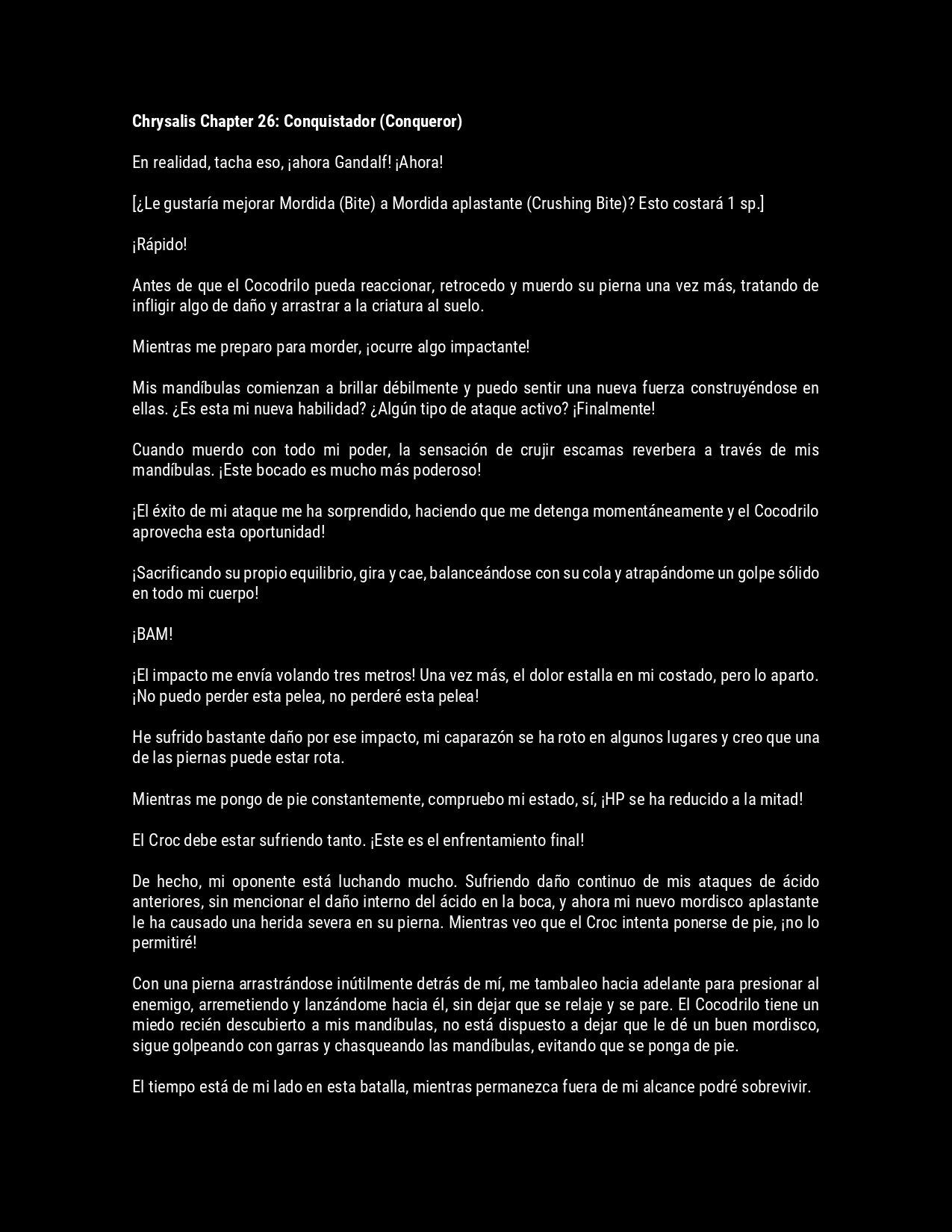 Chrysalis Chapter 26: Conquistador (Conqueror)

En realidad, tacha eso, ¡ahora Gandalf! ¡Ahora!

[¿Le gustaría mejorar Mordida (Bite) a Mordida aplastante (Crushing Bite)? Esto costará 1 sp.]

¡Rápido!

Antes de que el Cocodrilo pueda reaccionar, retrocedo y muerdo su pierna una vez más, tratando de infligir algo de daño y arrastrar a la criatura al suelo.

Mientras me preparo para morder, ¡ocurre algo impactante!

Mis mandíbulas comienzan a brillar débilmente y puedo sentir una nueva fuerza construyéndose en ellas. ¿Es esta mi nueva habilidad? ¿Algún tipo de ataque activo? ¡Finalmente!

Cuando muerdo con todo mi poder, la sensación de crujir escamas reverbera a través de mis mandíbulas. ¡Este bocado es mucho más poderoso!

¡El éxito de mi ataque me ha sorprendido, haciendo que me detenga momentáneamente y el Cocodrilo aprovecha esta oportunidad!

¡Sacrificando su propio equilibrio, gira y cae, balanceándose con su cola y atrapándome un golpe sólido en todo mi cuerpo!

¡BAM!

¡El impacto me envía volando tres metros! Una vez más, el dolor estalla en mi costado, pero lo aparto. ¡No puedo perder esta pelea, no perderé esta pelea!

He sufrido bastante daño por ese impacto, mi caparazón se ha roto en algunos lugares y creo que una de las piernas puede estar rota.

Mientras me pongo de pie constantemente, compruebo mi estado, sí, ¡HP se ha reducido a la mitad!

El Croc debe estar sufriendo tanto. ¡Este es el enfrentamiento final!

De hecho, mi oponente está luchando mucho. Sufriendo daño continuo de mis ataques de ácido anteriores, sin mencionar el daño interno del ácido en la boca, y ahora mi nuevo mordisco aplastante le ha causado una herida severa en su pierna. Mientras veo que el Croc intenta ponerse de pie, ¡no lo permitiré!

Con una pierna arrastrándose inútilmente detrás de mí, me tambaleo hacia adelante para presionar al enemigo, arremetiendo y lanzándome hacia él, sin dejar que se relaje y se pare. El Cocodrilo tiene un miedo recién descubierto a mis mandíbulas, no está dispuesto a dejar que le dé un buen mordisco, sigue golpeando con garras y chasqueando las mandíbulas, evitando que se ponga de pie.

El tiempo está de mi lado en esta batalla, mientras permanezca fuera de mi alcance podré sobrevivir.